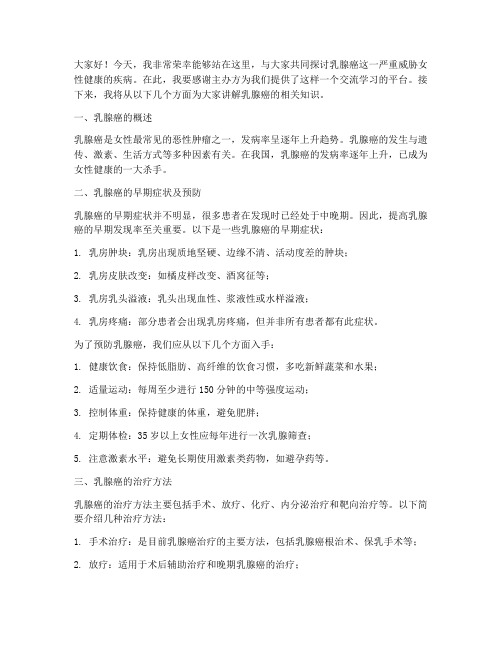 大家好！今天，我非常荣幸能够站在这里，与大家共同探讨乳腺癌这一严重威胁女性健康的疾病。在此，我要感谢主办方为我们提供了这样一个交流学习的平台。接下来，我将从以下几个方面为大家讲解乳腺癌的相关知识。

一、乳腺癌的概述

乳腺癌是女性最常见的恶性肿瘤之一，发病率呈逐年上升趋势。乳腺癌的发生与遗传、激素、生活方式等多种因素有关。在我国，乳腺癌的发病率逐年上升，已成为女性健康的一大杀手。

二、乳腺癌的早期症状及预防

乳腺癌的早期症状并不明显，很多患者在发现时已经处于中晚期。因此，提高乳腺癌的早期发现率至关重要。以下是一些乳腺癌的早期症状：

1. 乳房肿块：乳房出现质地坚硬、边缘不清、活动度差的肿块；

2. 乳房皮肤改变：如橘皮样改变、酒窝征等；

3. 乳房乳头溢液：乳头出现血性、浆液性或水样溢液；

4. 乳房疼痛：部分患者会出现乳房疼痛，但并非所有患者都有此症状。

为了预防乳腺癌，我们应从以下几个方面入手：

1. 健康饮食：保持低脂肪、高纤维的饮食习惯，多吃新鲜蔬菜和水果；

2. 适量运动：每周至少进行 150 分钟的中等强度运动；

3. 控制体重：保持健康的体重，避免肥胖；

4. 定期体检：35 岁以上女性应每年进行一次乳腺筛查；

5. 注意激素水平：避免长期使用激素类药物，如避孕药等。

三、乳腺癌的治疗方法

乳腺癌的治疗方法主要包括手术、放疗、化疗、内分泌治疗和靶向治疗等。以下简要介绍几种治疗方法：

1. 手术治疗：是目前乳腺癌治疗的主要方法，包括乳腺癌根治术、保乳手术等；

2. 放疗：适用于术后辅助治疗和晚期乳腺癌的治疗；